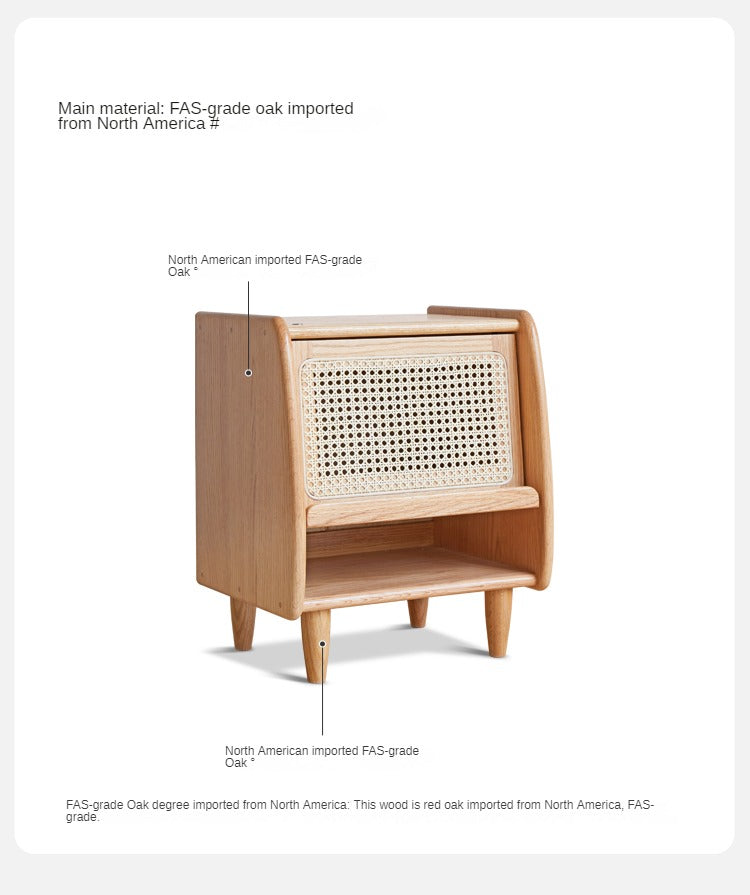 Main material: FAS-grade oak imported from North America #

North American imported FAS-grade Oak °

North American imported FAS-grade Oak °

FAS-grade Oak degree imported from North America: This wood is red oak imported from North America, FAS-grade.